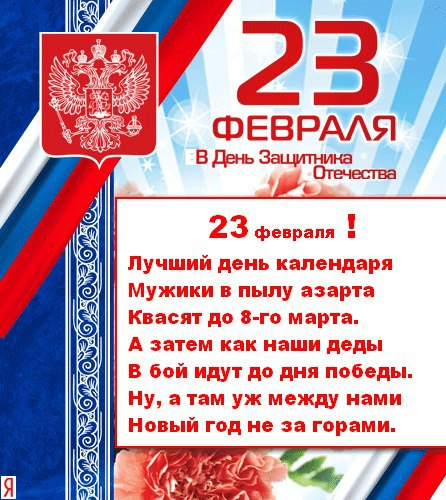 23
ФЕВРАЛЯ
В День Защитника Отечества

23 февраля !
Лучший день календаря
Мужики в пылу азарта
Квасят до 8-го марта.
А затем как наши деды
В бой идут до дня победы.
Ну, а там уж между нами
Новый год не за горами.

Я